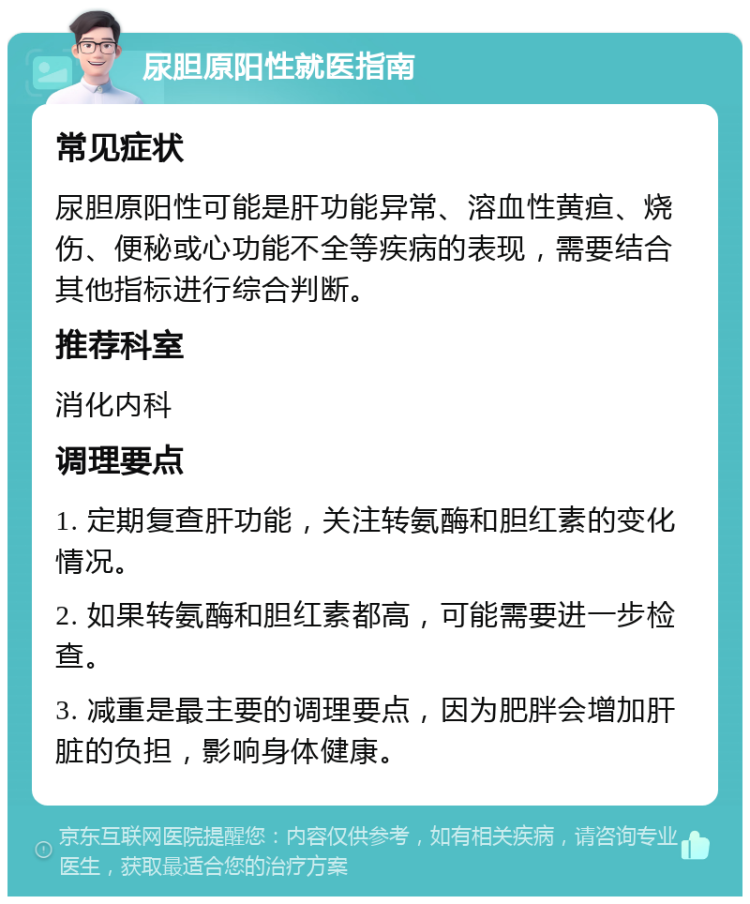 尿胆原阳性就医指南

常见症状

尿胆原阳性可能是肝功能异常、溶血性黄疸、烧伤、便秘或心功能不全等疾病的表现，需要结合其他指标进行综合判断。

推荐科室

消化内科

调理要点

1. 定期复查肝功能，关注转氨酶和胆红素的变化情况。

2. 如果转氨酶和胆红素都高，可能需要进一步检查。

3. 减重是最主要的调理要点，因为肥胖会增加肝脏的负担，影响身体健康。

京东互联网医院提醒您：内容仅供参考，如有相关疾病，请咨询专业医生，获取最适合您的治疗方案